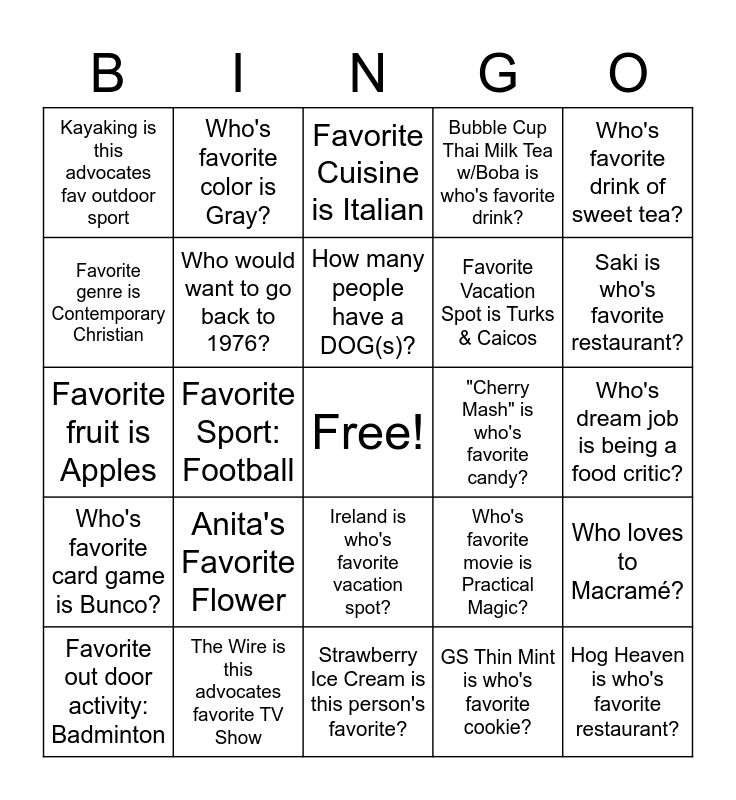 | B | I | N | G | O |
|---|---|---|---|---|
| Kayaking is this advocates fav outdoor sport | Who's favorite color is Gray? | Favorite Cuisine is Italian | Bubble Cup Thai Milk Tea w/Boba is who's favorite drink? | Who's favorite drink of sweet tea? |
| Favorite genre is Contemporary Christian | Who would want to go back to 1976? | How many people have a DOG(s)? | Favorite Vacation Spot is Turks & Caicos | Saki is who's favorite restaurant? |
| Favorite fruit is Apples | Favorite Sport: Football | Free! | "Cherry Mash" is who's favorite candy? | Who's dream job is being a food critic? |
| Who's favorite card game is Bunco? | Anita's Favorite Flower | Ireland is who's favorite vacation spot? | Who's favorite movie is Practical Magic? | Who loves to Macramé? |
| Favorite out door activity: Badminton | The Wire is this advocates favorite TV Show | Strawberry Ice Cream is this person's favorite? | GS Thin Mint is who's favorite cookie? | Hog Heaven is who's favorite restaurant? |